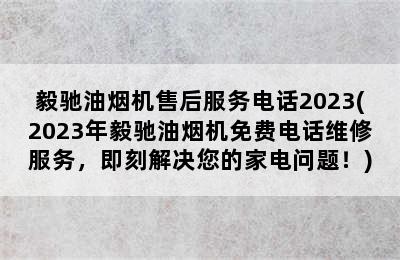 毅驰油烟机售后服务电话2023(2023年毅驰油烟机免费电话维修服务，即刻解决您的家电问题！)